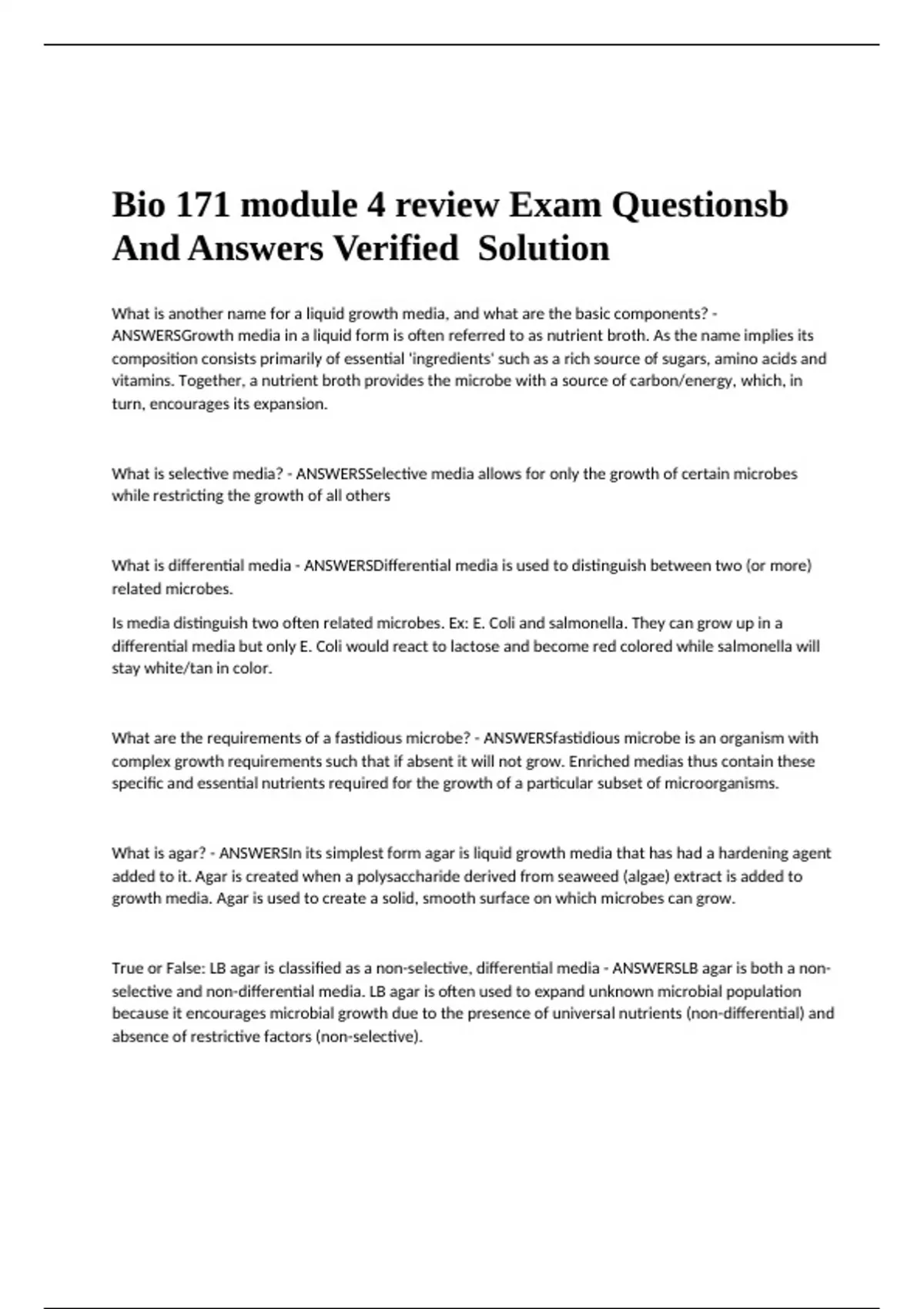 Bio 171 module 4 review Exam Questionsb And Answers Verified  Solution

What is another name for a liquid growth media, and what are the basic components? - ANSWERSGrowth media in a liquid form is often referred to as nutrient broth. As the name implies its composition consists primarily of essential 'ingredients' such as a rich source of sugars, amino acids and vitamins. Together, a nutrient broth provides the microbe with a source of carbon/energy, which, in turn, encourages its expansion.

What is selective media? - ANSWERSSelective media allows for only the growth of certain microbes while restricting the growth of all others

What is differential media - ANSWERSDifferential media is used to distinguish between two (or more) related microbes.

Is media distinguish two often related microbes. Ex: E. Coli and salmonella. They can grow up in a differential media but only E. Coli would react to lactose and become red colored while salmonella will stay white/tan in color.

What are the requirements of a fastidious microbe? - ANSWERSfastidious microbe is an organism with complex growth requirements such that if absent it will not grow. Enriched medias thus contain these specific and essential nutrients required for the growth of a particular subset of microorganisms.

What is agar? - ANSWERSIn its simplest form agar is liquid growth media that has had a hardening agent added to it. Agar is created when a polysaccharide derived from seaweed (algae) extract is added to growth media. Agar is used to create a solid, smooth surface on which microbes can grow.

True or False: LB agar is classified as a non-selective, differential media - ANSWERSLB agar is both a non-selective and non-differential media. LB agar is often used to expand unknown microbial population because it encourages microbial growth due to the presence of universal nutrients (non-differential) and absence of restrictive factors (non-selective).